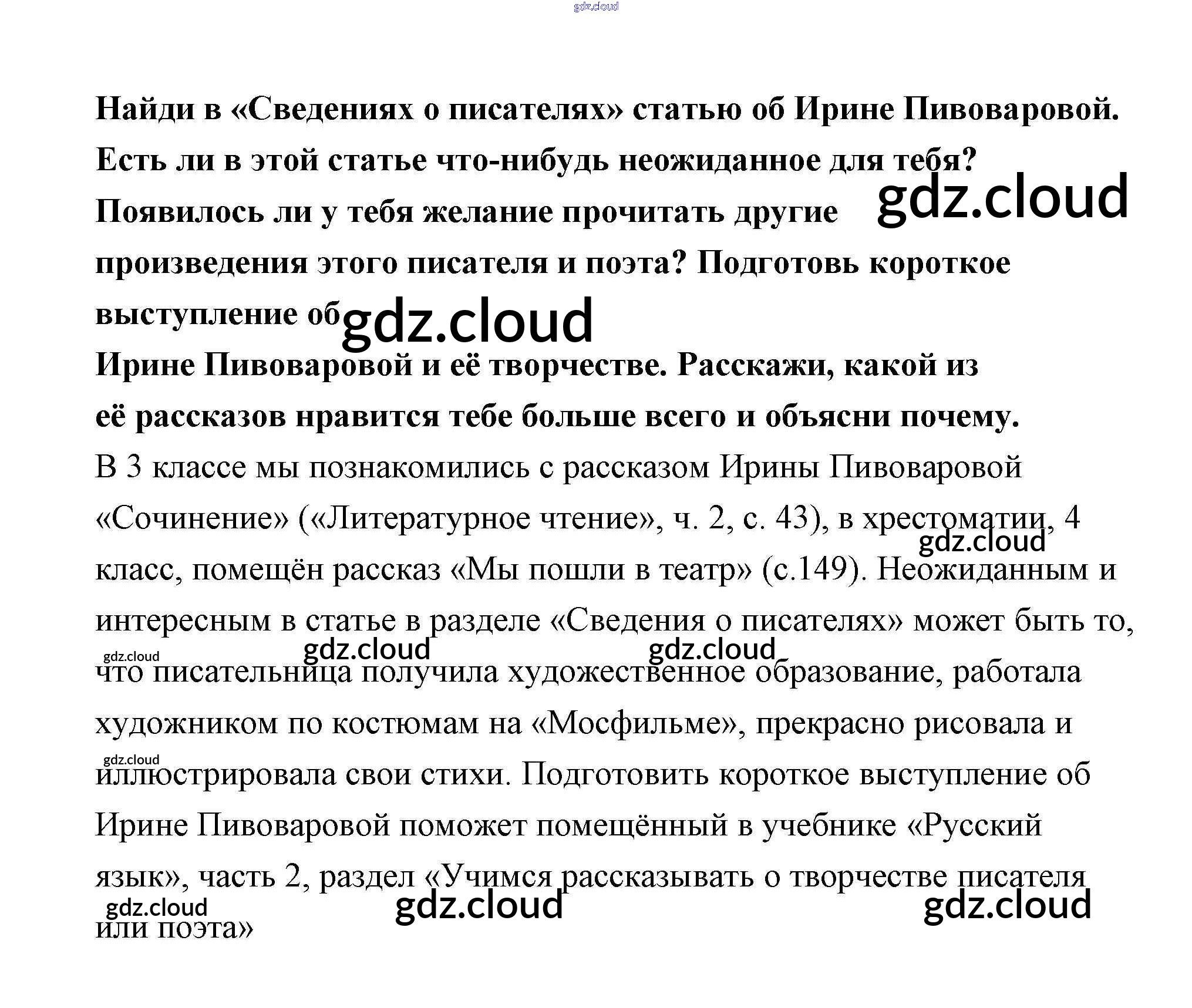 Найди в «Сведениях о писателях» статью об Ирине Пивоваровой. Есть ли в этой статье что-нибудь неожиданное для тебя? Появилось ли у тебя желание прочитать другие произведения этого писателя и поэта? Подготовь короткое выступление об Ирине Пивоваровой и её творчестве. Расскажи, какой из её рассказов нравится тебе больше всего и объясни почему.

В 3 классе мы познакомились с рассказом Ирины Пивоваровой «Сочинение» («Литературное чтение», ч. 2, с. 43), в хрестоматии, 4 класс, помещён рассказ «Мы пошли в театр» (с.149). Неожиданным и интересным в статье в разделе «Сведения о писателях» может быть то, что писательница получила художественное образование, работала художником по костюмам на «Мосфильме», прекрасно рисовала и иллюстрировала свои стихи. Подготовить короткое выступление об Ирине Пивоваровой поможет помещённый в учебнике «Русский язык», часть 2, раздел «Учимся рассказывать о творчестве писателя или поэта»

gdz.cloud